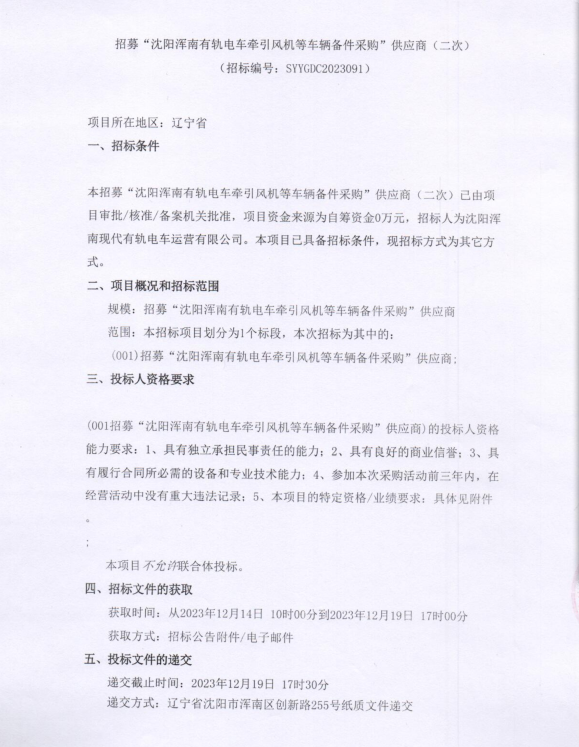 招募“沈阳浑南有轨电车牵引风机等车辆备件采购”供应商（二次）
（招标编号：SYYGDC2023091）

项目所在地区：辽宁省
一、招标条件

本招募“沈阳浑南有轨电车牵引风机等车辆备件采购”供应商（二次）已由项目审批/核准/备案机关批准，项目资金来源为自筹资金0万元，招标人为沈阳浑南现代有轨电车运营有限公司。本项目已具备招标条件，现招标方式为其它方式。

二、项目概况和招标范围
规模：招募“沈阳浑南有轨电车牵引风机等车辆备件采购”供应商
范围：本招标项目划分为1个标段，本次招标为其中的：
(001)招募“沈阳浑南有轨电车牵引风机等车辆备件采购”供应商；
三、投标人资格要求

(001招募“沈阳浑南有轨电车牵引风机等车辆备件采购”供应商)的投标人资格能力要求：1、具有独立承担民事责任的能力；2、具有良好的商业信誉；3、具有履行合同所必需的设备和专业技术能力；4、参加本次采购活动前三年内，在经营活动中没有重大违法记录；5、本项目的特定资格/业绩要求：具体见附件。

；

本项目不允许联合体投标。
四、招标文件的获取
获取时间：从2023年12月14日 10时00分到2023年12月19日 17时00分
获取方式：招标公告附件/电子邮件
五、投标文件的递交
递交截止时间：2023年12月19日 17时30分
递交方式：辽宁省沈阳市浑南区创新路255号纸质文件递交